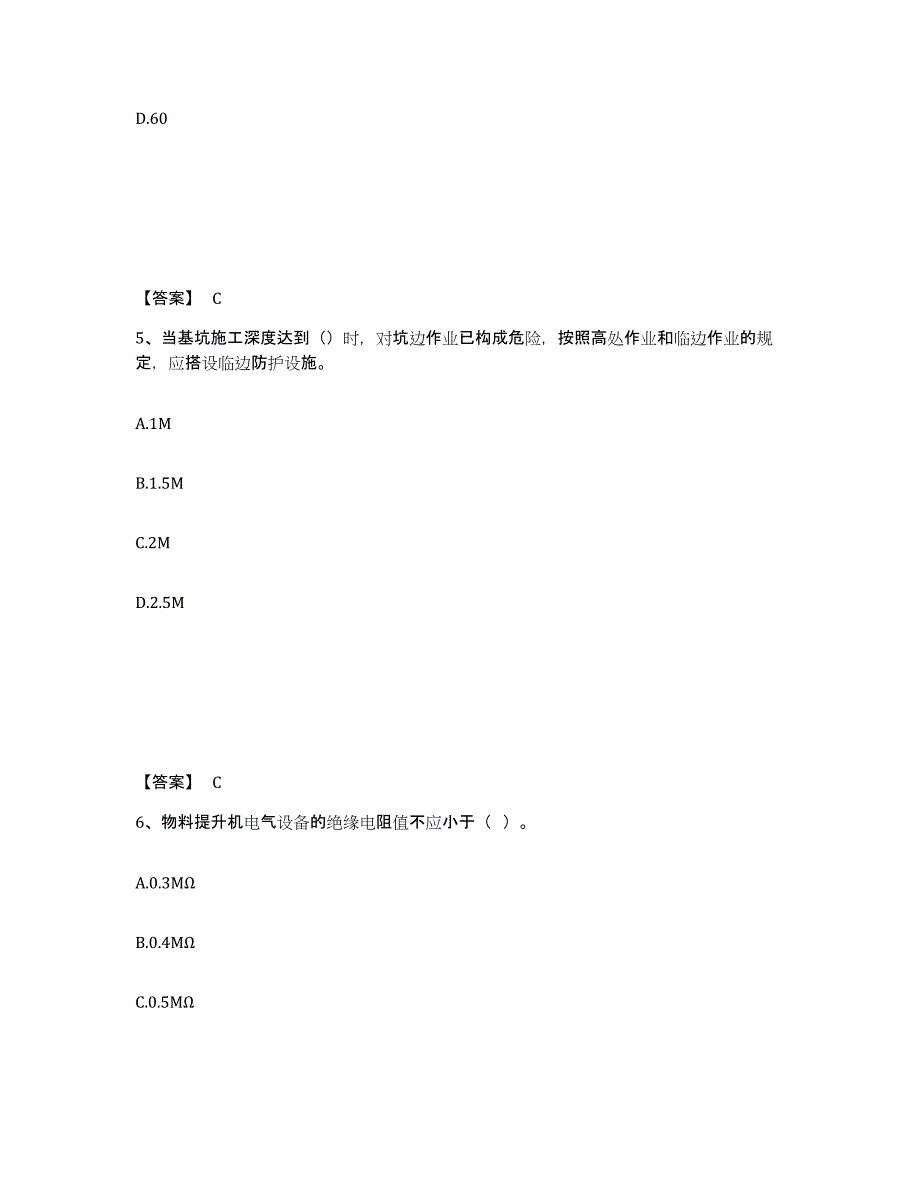 D.60

【答案】 C

5、当基坑施工深度达到（）时，对坑边作业已构成危险，按照高处作业和临边作业的规定，应搭设临边防护设施。

A.1M

B.1.5M

C.2M

D.2.5M

【答案】 C

6、物料提升机电气设备的绝缘电阻值不应小于（ ）。

A.0.3MΩ

B.0.4MΩ

C.0.5MΩ